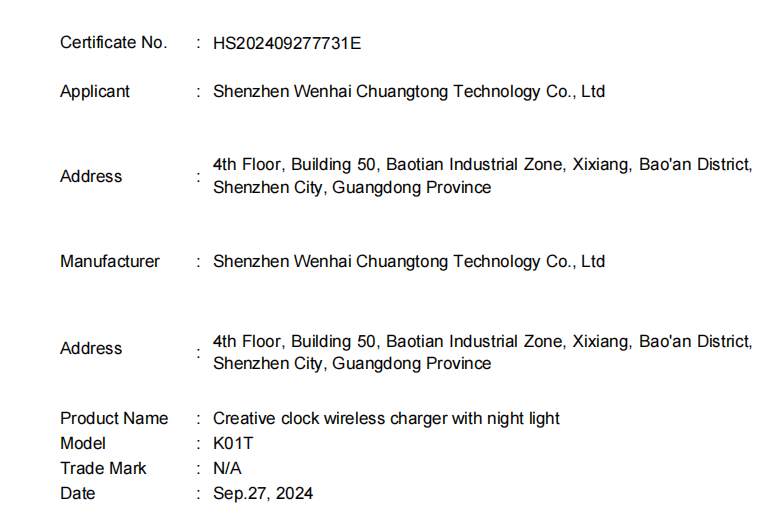 Certificate No. : HS202409277731E

Applicant : Shenzhen Wenhai Chuangtong Technology Co., Ltd

Address : 4th Floor, Building 50, Baotian Industrial Zone, Xixiang, Bao'an District, Shenzhen City, Guangdong Province

Manufacturer : Shenzhen Wenhai Chuangtong Technology Co., Ltd

Address : 4th Floor, Building 50, Baotian Industrial Zone, Xixiang, Bao'an District, Shenzhen City, Guangdong Province

Product Name : Creative clock wireless charger with night light
Model : K01T
Trade Mark : N/A
Date : Sep.27, 2024